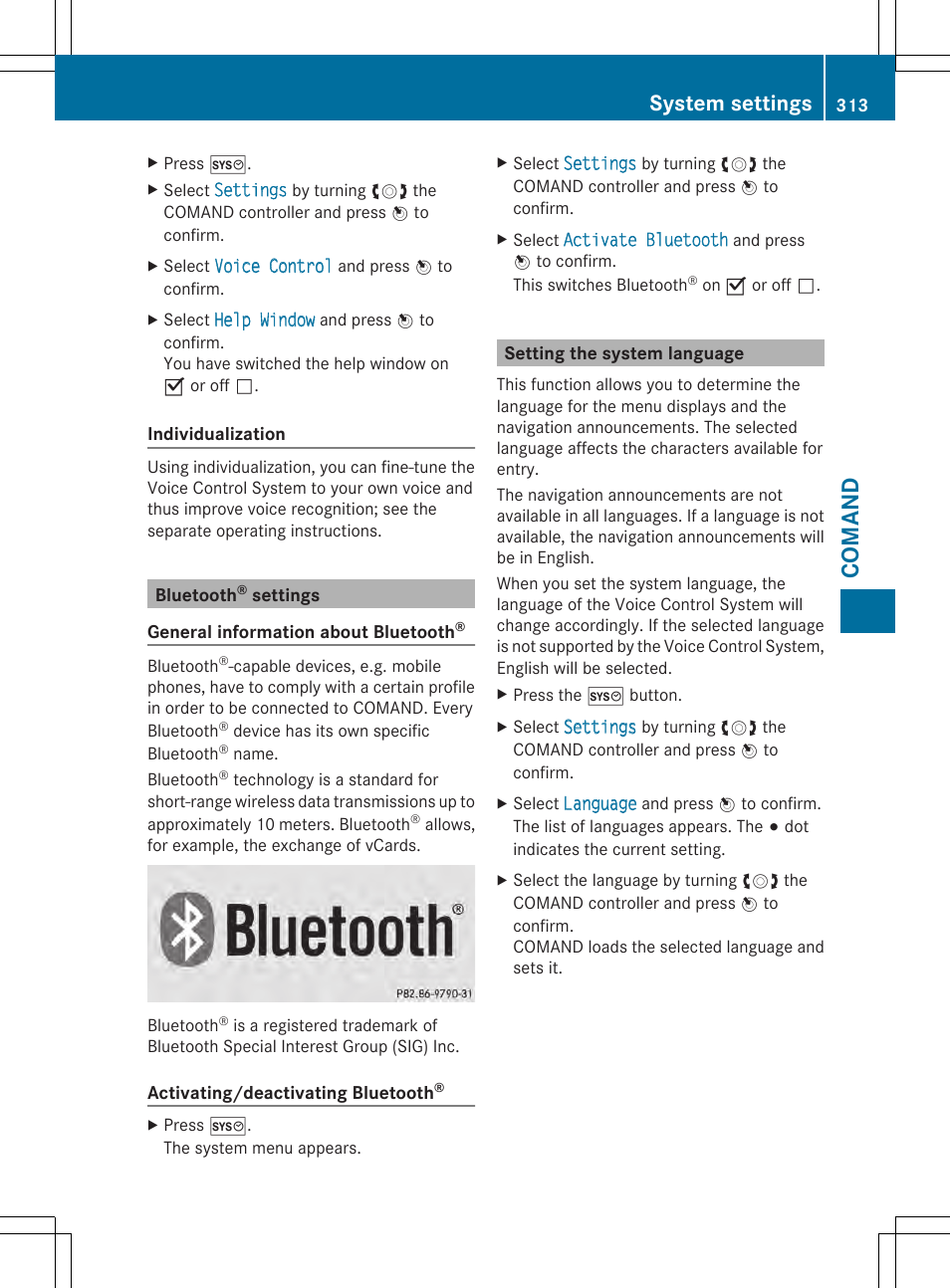 System settings 313

▶ Press SYS.

▶ Select Settings by turning the COMAND controller and press to confirm.

▶ Select Voice Control and press to confirm.

▶ Select Help Window and press to confirm.
You have switched the help window on ☑ or off ☐.

Individualization

Using individualization, you can fine-tune the Voice Control System to your own voice and thus improve voice recognition; see the separate operating instructions.

Bluetooth® settings

General information about Bluetooth®

Bluetooth®-capable devices, e.g. mobile phones, have to comply with a certain profile in order to be connected to COMAND. Every Bluetooth® device has its own specific Bluetooth® name.

Bluetooth® technology is a standard for short-range wireless data transmissions up to approximately 10 meters. Bluetooth® allows, for example, the exchange of vCards.

Bluetooth®

P82.86-9790-31

Bluetooth® is a registered trademark of Bluetooth Special Interest Group (SIG) Inc.

Activating/deactivating Bluetooth®

▶ Press SYS.
The system menu appears.

▶ Select Settings by turning the COMAND controller and press to confirm.

▶ Select Activate Bluetooth and press to confirm.
This switches Bluetooth® on ☑ or off ☐.

Setting the system language

This function allows you to determine the language for the menu displays and the navigation announcements. The selected language affects the characters available for entry.

The navigation announcements are not available in all languages. If a language is not available, the navigation announcements will be in English.

When you set the system language, the language of the Voice Control System will change accordingly. If the selected language is not supported by the Voice Control System, English will be selected.

▶ Press the SYS button.

▶ Select Settings by turning the COMAND controller and press to confirm.

▶ Select Language and press to confirm.
The list of languages appears. The ● dot indicates the current setting.

▶ Select the language by turning the COMAND controller and press to confirm.
COMAND loads the selected language and sets it.

COMAND